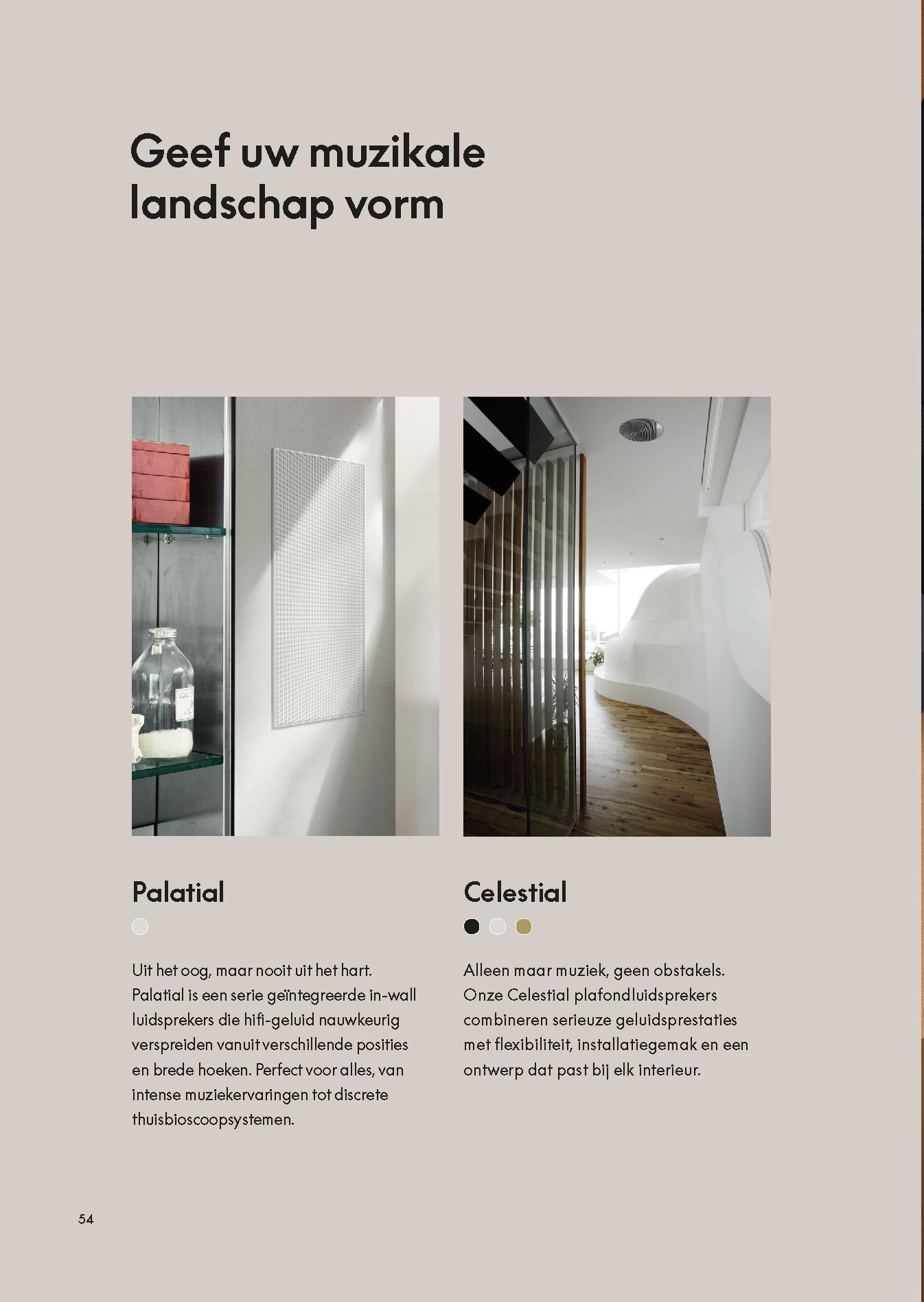 Geef uw muzikale landschap vorm

Palatial

Uit het oog, maar nooit uit het hart. Palatial is een serie geïntegreerde in-wall luidsprekers die hifi-geluid nauwkeurig verspreiden vanuit verschillende posities en brede hoeken. Perfect voor alles, van intense muziekervaringen tot discrete thuisbioscoopsystemen.

Celestial

Alleen maar muziek, geen obstakels. Onze Celestial plafondluidsprekers combineren serieuze geluidsprestaties met flexibiliteit, installatiegemak en een ontwerp dat past bij elk interieur.

54